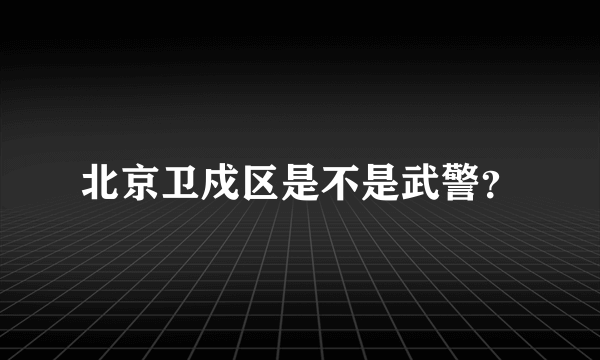 北京卫戍区是不是武警?